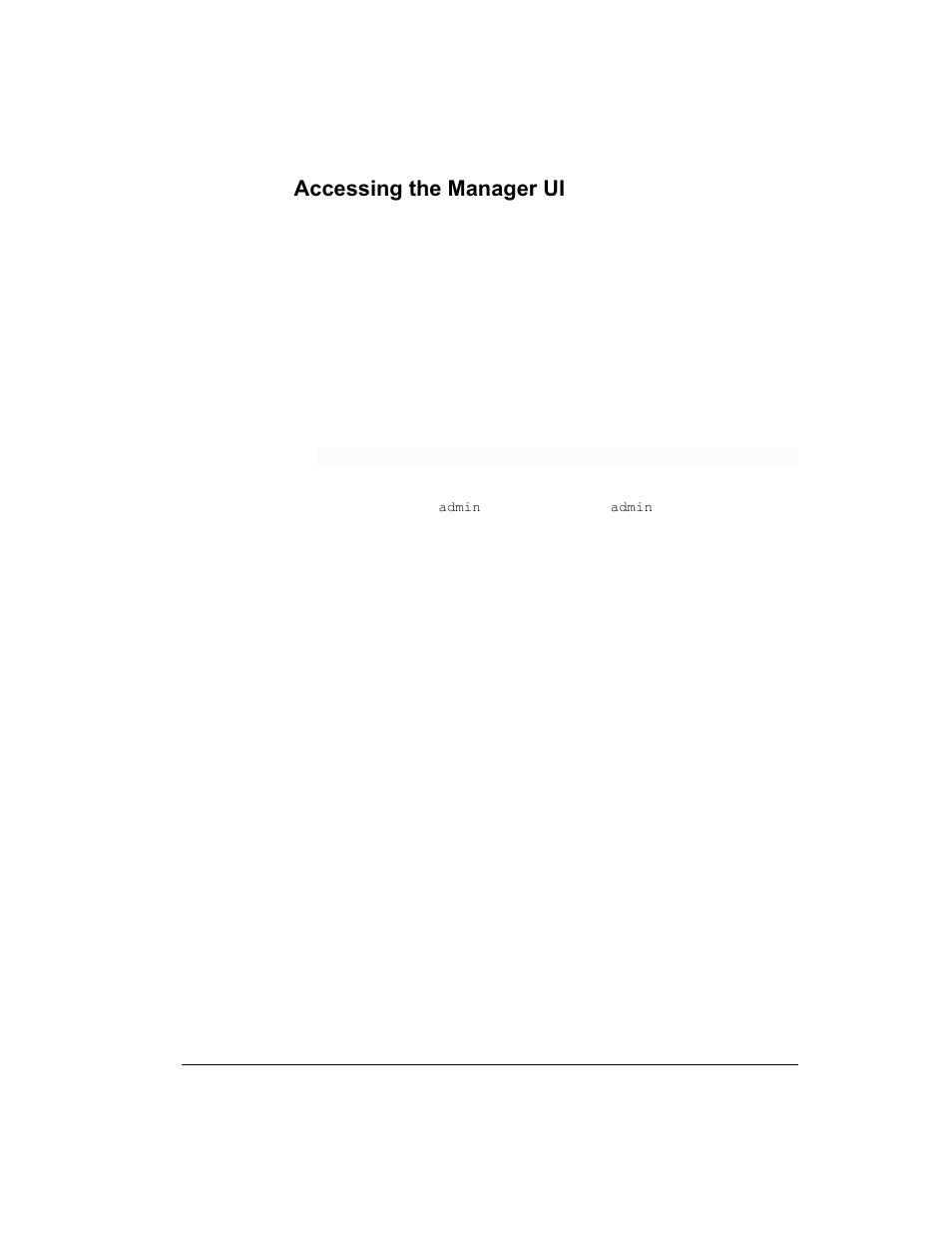 Accessing the Manager UI

admin admin